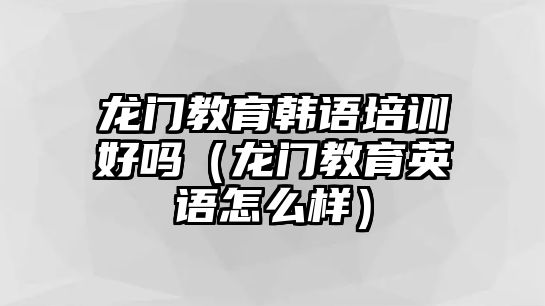 龙门教育韩语培训好吗（龙门教育英语怎么样）